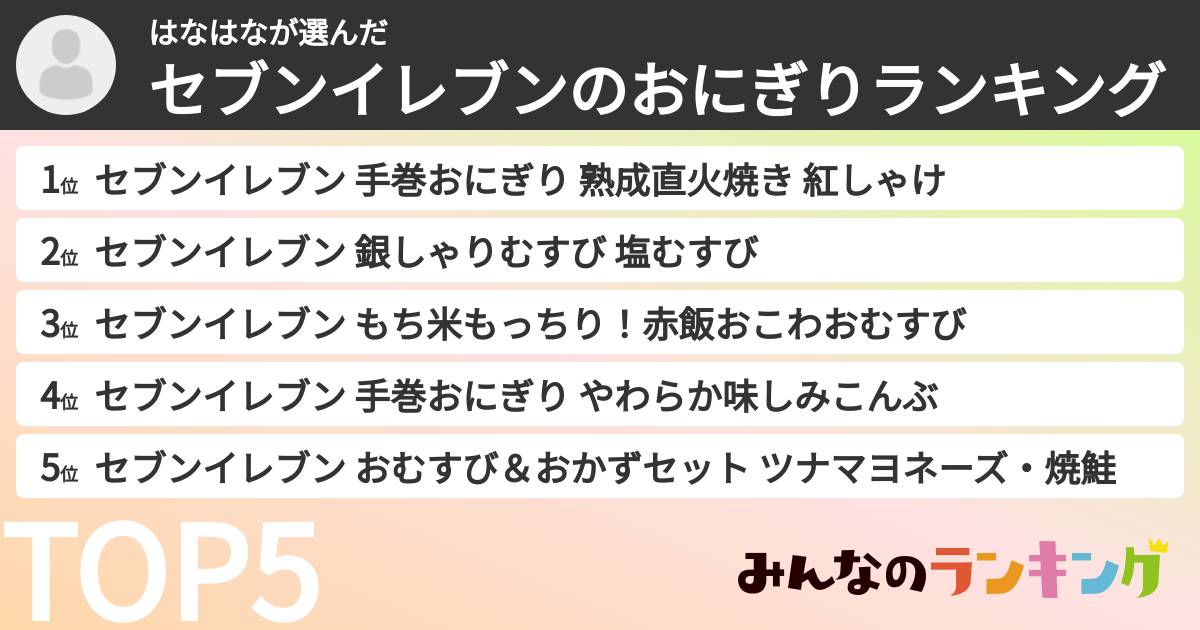 はなはなが選んだ
セブンイレブンのおにぎりランキング

1位 セブンイレブン 手巻おにぎり 熟成直火焼き 紅しゃけ
2位 セブンイレブン 銀しゃりむすび 塩むすび
3位 セブンイレブン もち米もっちり！赤飯おこわおむすび
4位 セブンイレブン 手巻おにぎり やわらか味しみこんぶ
5位 セブンイレブン おむすび＆おかずセット ツナマヨネーズ・焼鮭

TOP5
みんなのランキング